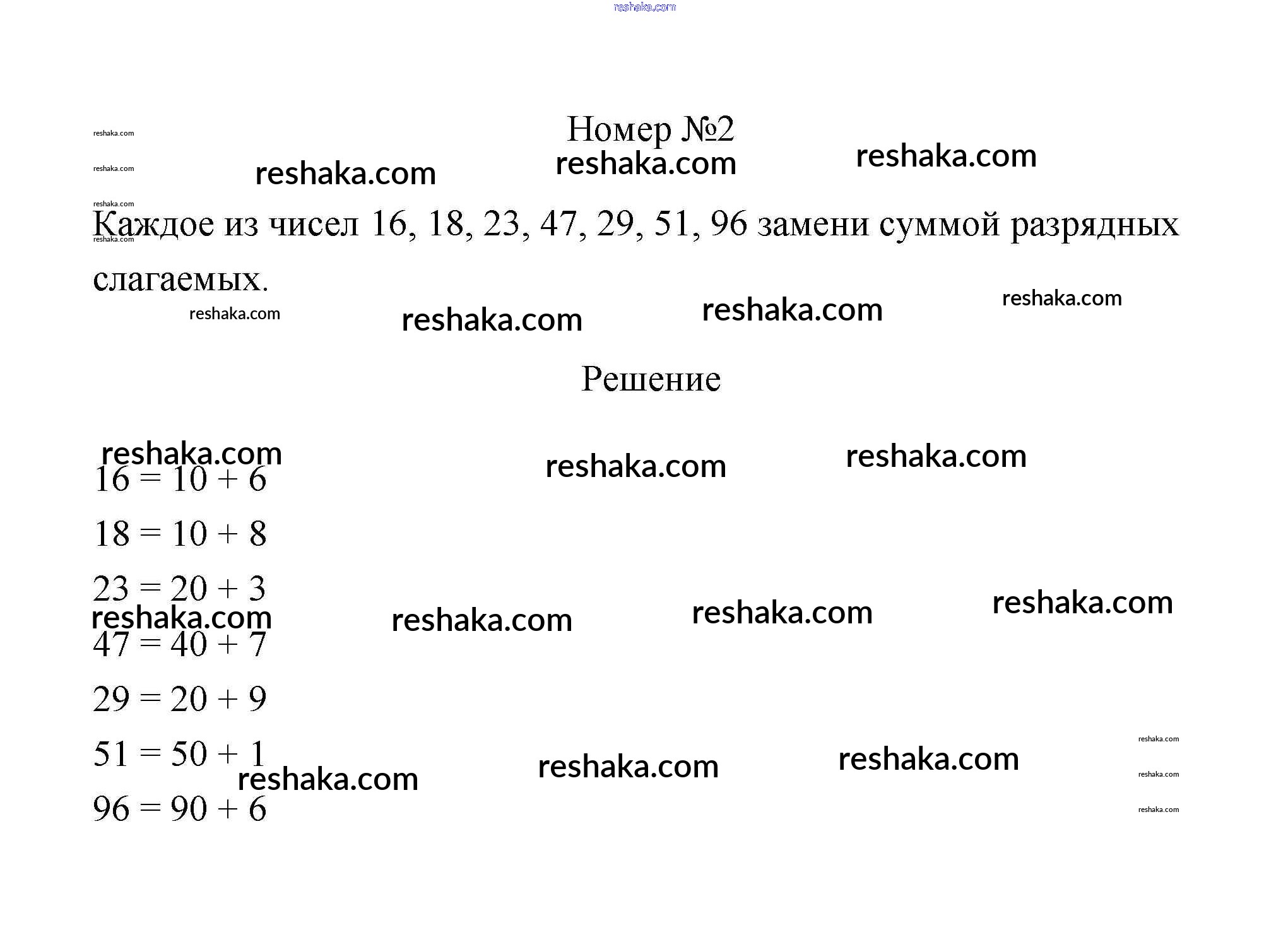 Номер №2

Каждое из чисел 16, 18, 23, 47, 29, 51, 96 замени суммой разрядных слагаемых.

Решение

$16 = 10 + 6$

$18 = 10 + 8$

$23 = 20 + 3$

$47 = 40 + 7$

$29 = 20 + 9$

$51 = 50 + 1$

$96 = 90 + 6$

reshaka.com